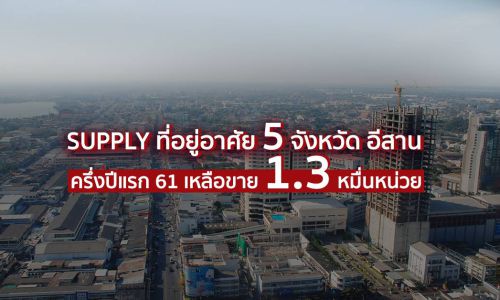 SUPPLY ที่อยู่อาศัย 5 จังหวัด อีสาน

ครึ่งปีแรก 61 เหลือขาย 1.3 หมื่นหน่วย